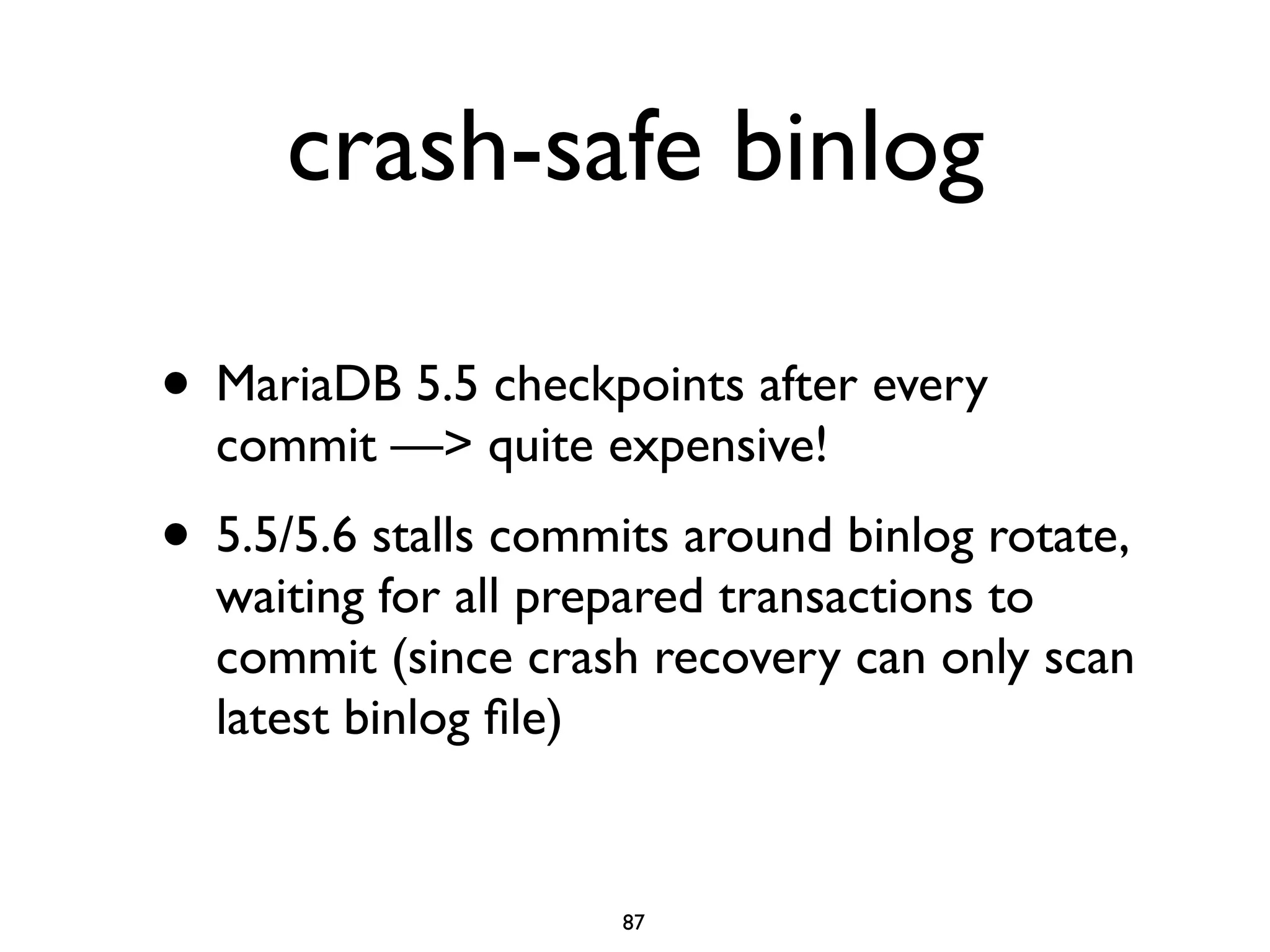 crash-safe binlog

• MariaDB 5.5 checkpoints after every commit —> quite expensive!

• 5.5/5.6 stalls commits around binlog rotate, waiting for all prepared transactions to commit (since crash recovery can only scan latest binlog file)

87